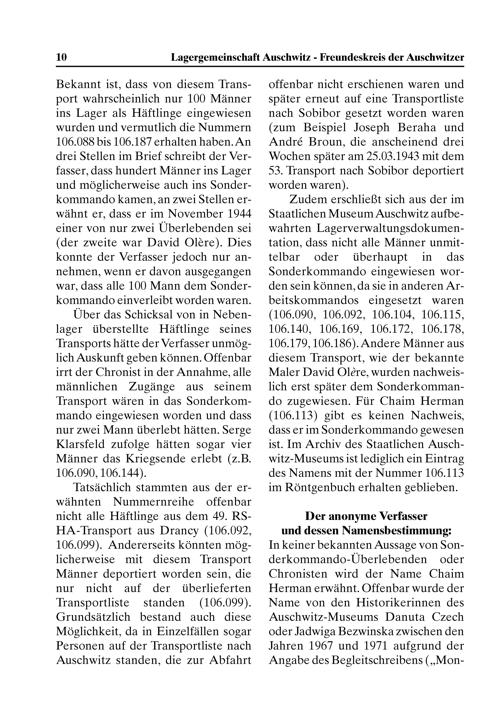 10 Lagergemeinschaft Auschwitz - Freundeskreis der Auschwitzer

Bekannt ist, dass von diesem Transport wahrscheinlich nur 100 Männer ins Lager als Häftlinge eingewiesen wurden und vermutlich die Nummern 106.088 bis 106.187 erhalten haben. An drei Stellen im Brief schreibt der Verfasser, dass hundert Männer ins Lager und möglicherweise auch ins Sonderkommando kamen, an zwei Stellen erwähnt er, dass er im November 1944 einer von nur zwei Überlebenden sei (der zweite war David Olère). Dies konnte der Verfasser jedoch nur annehmen, wenn er davon ausgegangen war, dass alle 100 Mann dem Sonderkommando einverleibt worden waren.

Über das Schicksal von in Nebenlager überstellte Häftlinge seines Transports hätte der Verfasser unmöglich Auskunft geben können. Offenbar irrt der Chronist in der Annahme, alle männlichen Zugänge aus seinem Transport wären in das Sonderkommando eingewiesen worden und dass nur zwei Mann überlebt hätten. Serge Klarsfeld zufolge hätten sogar vier Männer das Kriegsende erlebt (z.B. 106.090, 106.144).

Tatsächlich stammten aus der erwähnten Nummernreihe offenbar nicht alle Häftlinge aus dem 49. RSHA-Transport aus Drancy (106.092, 106.099). Andererseits könnten möglicherweise mit diesem Transport Männer deportiert worden sein, die nur nicht auf der überlieferten Transportliste standen (106.099). Grundsätzlich bestand auch diese Möglichkeit, da in Einzelfällen sogar Personen auf der Transportliste nach Auschwitz standen, die zur Abfahrt offenbar nicht erschienen waren und später erneut auf eine Transportliste nach Sobibor gesetzt worden waren (zum Beispiel Joseph Beraha und André Broun, die anscheinend drei Wochen später am 25.03.1943 mit dem 53. Transport nach Sobibor deportiert worden waren).

Zudem erschließt sich aus der im Staatlichen Museum Auschwitz aufbewahrten Lagerverwaltungsdokumentation, dass nicht alle Männer unmittelbar oder überhaupt in das Sonderkommando eingewiesen worden sein können, da sie in anderen Arbeitskommandos eingesetzt waren (106.090, 106.092, 106.104, 106.115, 106.140, 106.169, 106.172, 106.178, 106.179, 106.186). Andere Männer aus diesem Transport, wie der bekannte Maler David Olère, wurden nachweislich erst später dem Sonderkommando zugewiesen. Für Chaim Herman (106.113) gibt es keinen Nachweis, dass er im Sonderkommando gewesen ist. Im Archiv des Staatlichen Auschwitz-Museums ist lediglich ein Eintrag des Namens mit der Nummer 106.113 im Röntgenbuch erhalten geblieben.

Der anonyme Verfasser
und dessen Namensbestimmung:

In keiner bekannten Aussage von Sonderkommando-Überlebenden oder Chronisten wird der Name Chaim Herman erwähnt. Offenbar wurde der Name von den Historikerinnen des Auschwitz-Museums Danuta Czech oder Jadwiga Bezwinska zwischen den Jahren 1967 und 1971 aufgrund der Angabe des Begleitschreibens („Mon-